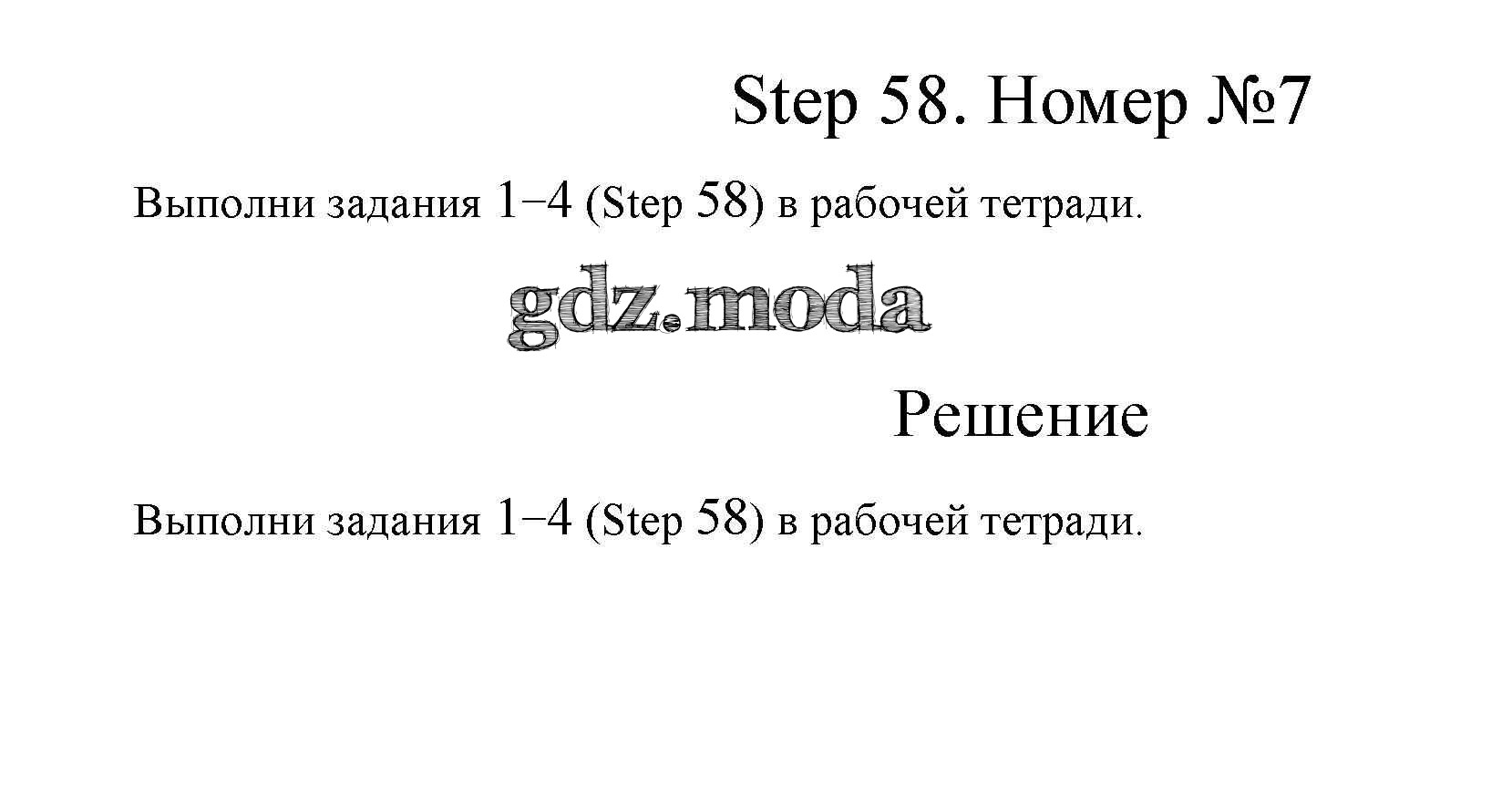 Step 58. Номер №7

Выполни задания 1–4 (Step 58) в рабочей тетради.

Решение

Выполни задания 1–4 (Step 58) в рабочей тетради.

gdz.moda